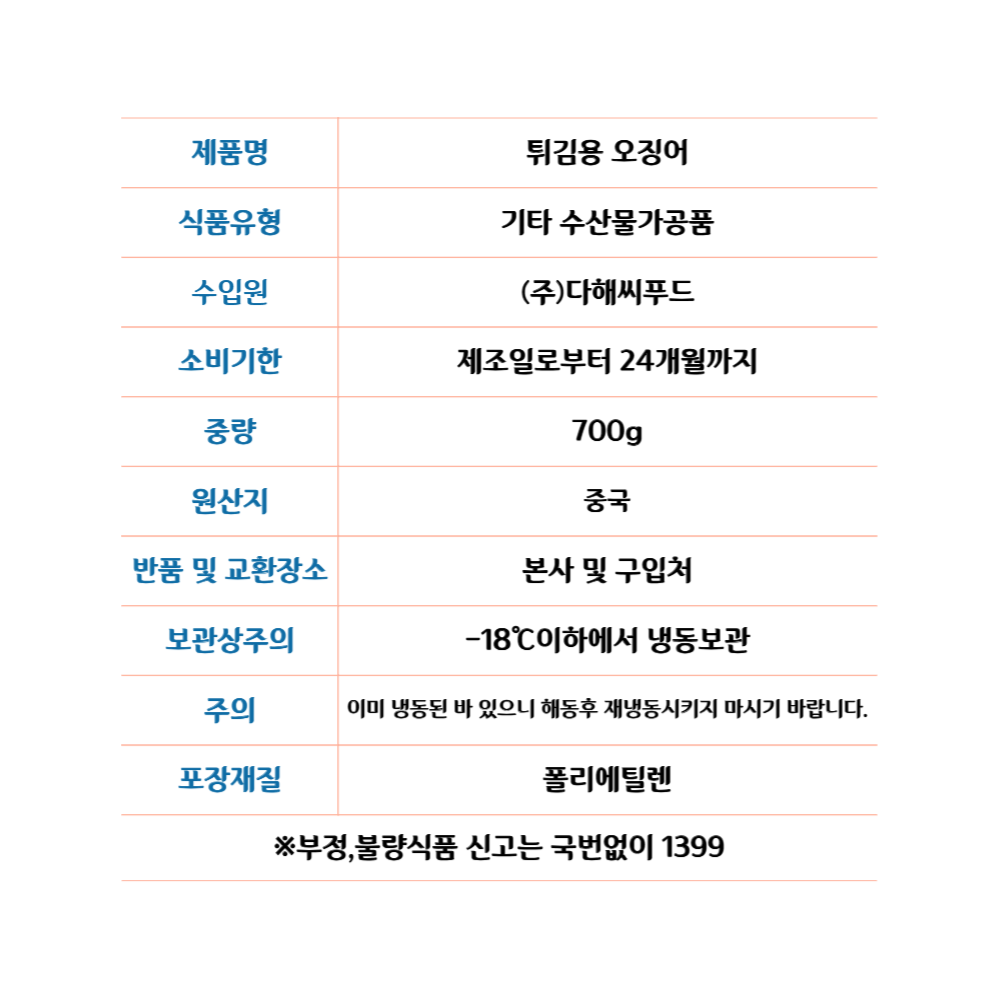 | 제품명 | 튀김용 오징어 |
|---|---|
| 식품유형 | 기타 수산물가공품 |
| 수입원 | (주)다해씨푸드 |
| 소비기한 | 제조일로부터 24개월까지 |
| 중량 | 700g |
| 원산지 | 중국 |
| 반품 및 교환장소 | 본사 및 구입처 |
| 보관상주의 | -18℃이하에서 냉동보관 |
| 주의 | 이미 냉동된 바 있으니 해동후 재냉동시키지 마시기 바랍니다. |
| 포장재질 | 폴리에틸렌 |

※부정,불량식품 신고는 국번없이 1399